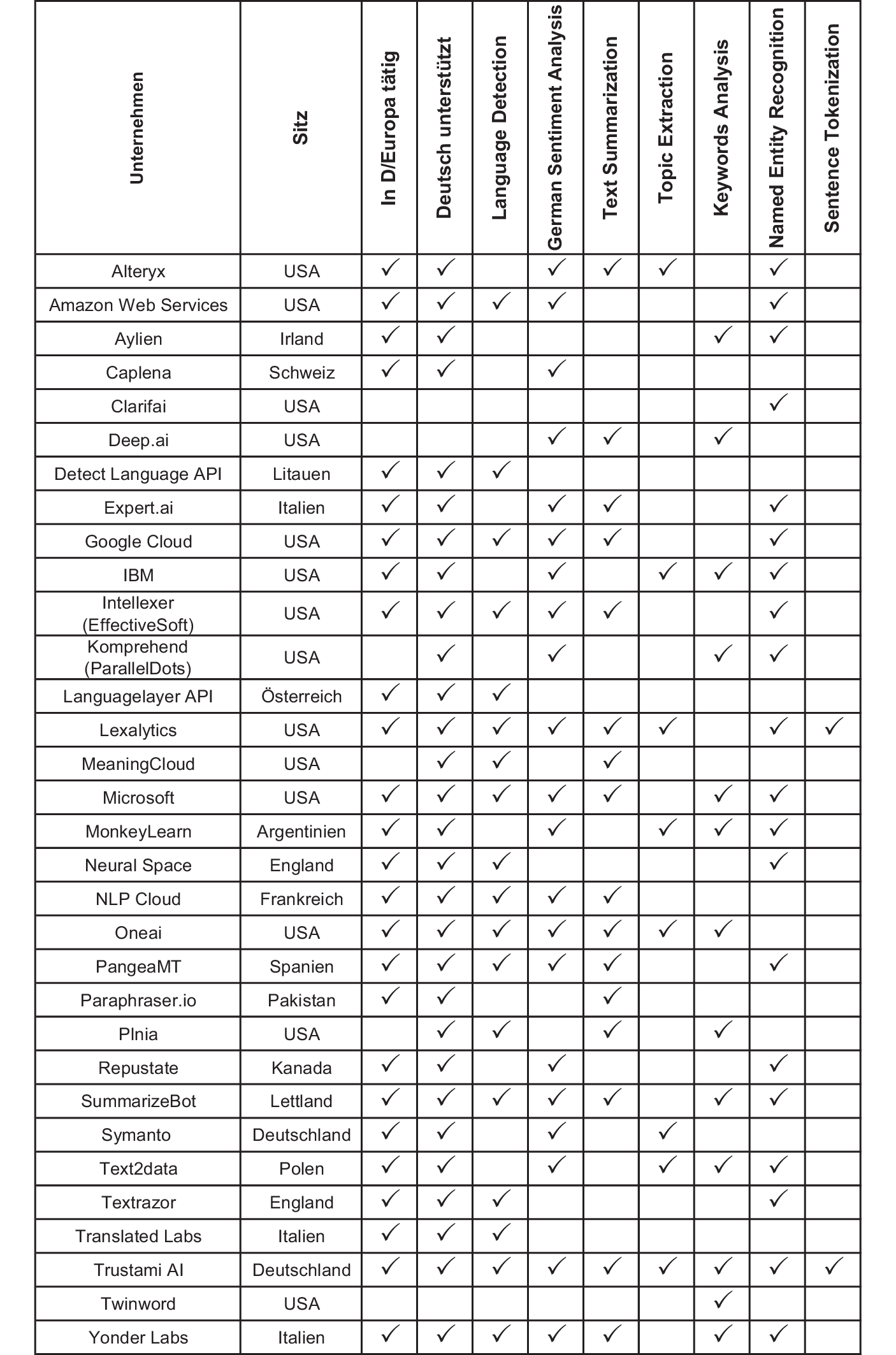 | Unternehmen | Sitz | In D/Europa tätig | Deutsch unterstützt | Language Detection | German Sentiment Analysis | Text Summarization | Topic Extraction | Keywords Analysis | Named Entity Recognition | Sentence Tokenization |
|---|---|---|---|---|---|---|---|---|---|---|
| Alteryx | USA | ✓ | ✓ | | ✓ | ✓ | ✓ | | ✓ | |
| Amazon Web Services | USA | ✓ | ✓ | ✓ | ✓ | | | | ✓ | |
| Aylien | Irland | ✓ | ✓ | | | | | ✓ | ✓ | |
| Caplena | Schweiz | ✓ | ✓ | | ✓ | | | | | |
| Clarifai | USA | | | | | | | | ✓ | |
| Deep.ai | USA | | | | ✓ | ✓ | | ✓ | | |
| Detect Language API | Litauen | ✓ | ✓ | ✓ | | | | | | |
| Expert.ai | Italien | ✓ | ✓ | | ✓ | ✓ | | | ✓ | |
| Google Cloud | USA | ✓ | ✓ | ✓ | ✓ | ✓ | | | ✓ | |
| IBM | USA | ✓ | ✓ | | ✓ | | ✓ | ✓ | ✓ | |
| Intellexer (EffectiveSoft) | USA | ✓ | ✓ | ✓ | ✓ | ✓ | | | ✓ | |
| Komprehend (ParallelDots) | USA | | ✓ | | ✓ | | | ✓ | ✓ | |
| Languagelayer API | Österreich | ✓ | ✓ | ✓ | | | | | | |
| Lexalytics | USA | ✓ | ✓ | ✓ | ✓ | ✓ | ✓ | | ✓ | ✓ |
| MeaningCloud | USA | | ✓ | ✓ | | ✓ | | | | |
| Microsoft | USA | ✓ | ✓ | ✓ | ✓ | ✓ | | ✓ | ✓ | |
| MonkeyLearn | Argentinien | ✓ | ✓ | | ✓ | | ✓ | ✓ | ✓ | |
| Neural Space | England | ✓ | ✓ | ✓ | | | | | ✓ | |
| NLP Cloud | Frankreich | ✓ | ✓ | ✓ | ✓ | ✓ | | | | |
| Oneai | USA | ✓ | ✓ | ✓ | ✓ | ✓ | ✓ | ✓ | | |
| PangeaMT | Spanien | ✓ | ✓ | ✓ | ✓ | ✓ | | | ✓ | |
| Paraphraser.io | Pakistan | ✓ | ✓ | | | ✓ | | | | |
| Plnia | USA | | ✓ | ✓ | | ✓ | | ✓ | | |
| Repustate | Kanada | ✓ | ✓ | | ✓ | | | | ✓ | |
| SummarizeBot | Lettland | ✓ | ✓ | ✓ | ✓ | ✓ | | ✓ | ✓ | |
| Symanto | Deutschland | ✓ | ✓ | | ✓ | | ✓ | | | |
| Text2data | Polen | ✓ | ✓ | | ✓ | | ✓ | ✓ | ✓ | |
| Textrazor | England | ✓ | ✓ | ✓ | | | | | ✓ | |
| Translated Labs | Italien | ✓ | ✓ | ✓ | | | | | | |
| Trustami AI | Deutschland | ✓ | ✓ | ✓ | ✓ | ✓ | ✓ | ✓ | ✓ | ✓ |
| Twinword | USA | | | | | | | ✓ | | |
| Yonder Labs | Italien | ✓ | ✓ | ✓ | ✓ | ✓ | | ✓ | ✓ | |